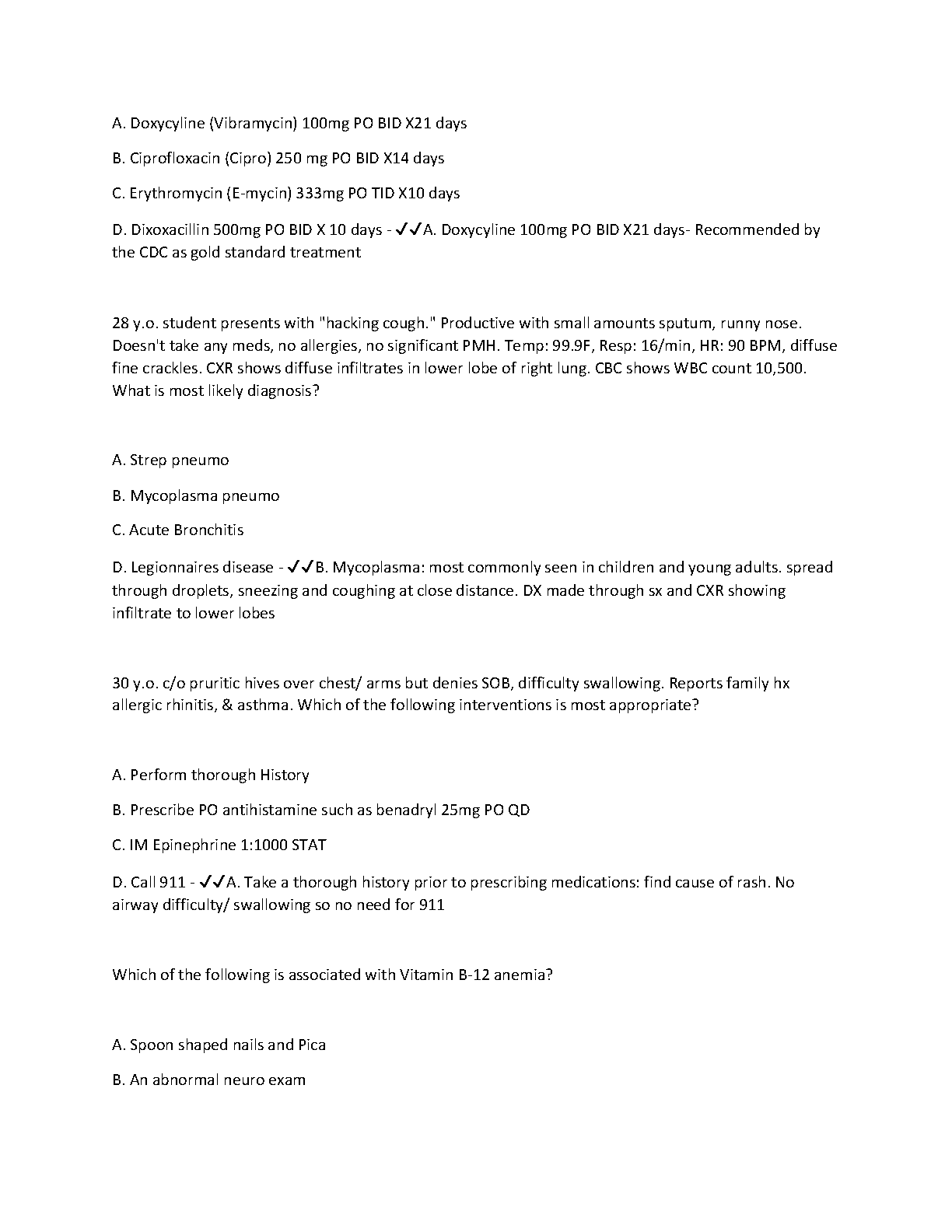 A. Doxycyline (Vibramycin) 100mg PO BID X21 days

B. Ciprofloxacin (Cipro) 250 mg PO BID X14 days

C. Erythromycin (E-mycin) 333mg PO TID X10 days

D. Dixoxacillin 500mg PO BID X 10 days - ✓✓A. Doxycyline 100mg PO BID X21 days- Recommended by the CDC as gold standard treatment

28 y.o. student presents with "hacking cough." Productive with small amounts sputum, runny nose. Doesn't take any meds, no allergies, no significant PMH. Temp: 99.9F, Resp: 16/min, HR: 90 BPM, diffuse fine crackles. CXR shows diffuse infiltrates in lower lobe of right lung. CBC shows WBC count 10,500. What is most likely diagnosis?

A. Strep pneumo

B. Mycoplasma pneumo

C. Acute Bronchitis

D. Legionnaires disease - ✓✓B. Mycoplasma: most commonly seen in children and young adults. spread through droplets, sneezing and coughing at close distance. DX made through sx and CXR showing infiltrate to lower lobes

30 y.o. c/o pruritic hives over chest/ arms but denies SOB, difficulty swallowing. Reports family hx allergic rhinitis, & asthma. Which of the following interventions is most appropriate?

A. Perform thorough History

B. Prescribe PO antihistamine such as benadryl 25mg PO QD

C. IM Epinephrine 1:1000 STAT

D. Call 911 - ✓✓A. Take a thorough history prior to prescribing medications: find cause of rash. No airway difficulty/ swallowing so no need for 911

Which of the following is associated with Vitamin B-12 anemia?

A. Spoon shaped nails and Pica

B. An abnormal neuro exam